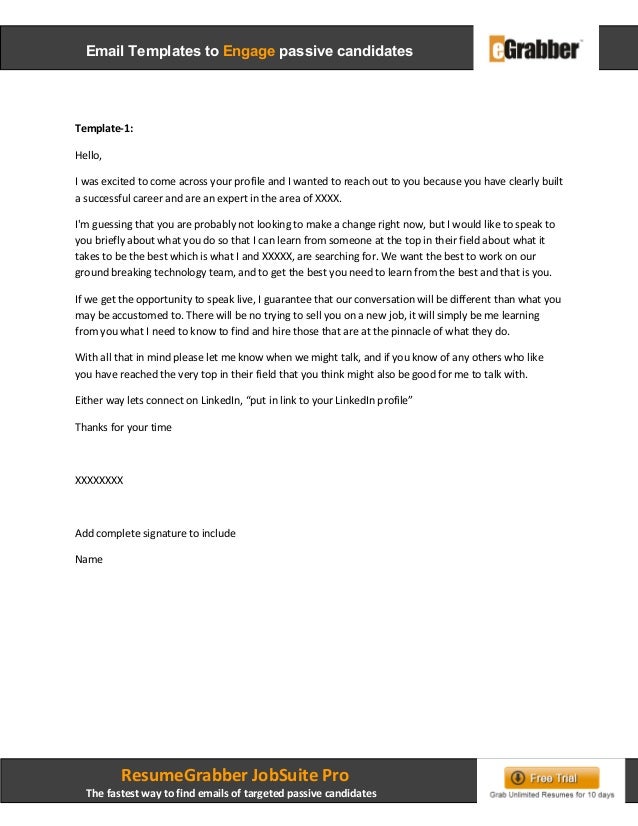 Email Templates to Engage passive candidates

eGrabber

Template-1:

Hello,

I was excited to come across your profile and I wanted to reach out to you because you have clearly built a successful career and are an expert in the area of XXXX.

I'm guessing that you are probably not looking to make a change right now, but I would like to speak to you briefly about what you do so that I can learn from someone at the top in their field about what it takes to be the best which is what I and XXXXX, are searching for. We want the best to work on our ground breaking technology team, and to get the best you need to learn from the best and that is you.

If we get the opportunity to speak live, I guarantee that our conversation will be different than what you may be accustomed to. There will be no trying to sell you on a new job, it will simply be me learning from you what I need to know to find and hire those that are at the pinnacle of what they do.

With all that in mind please let me know when we might talk, and if you know of any others who like you have reached the very top in their field that you think might also be good for me to talk with.

Either way lets connect on LinkedIn, "put in link to your LinkedIn profile"

Thanks for your time

XXXXXXXX

Add complete signature to include

Name

ResumeGrabber JobSuite Pro

The fastest way to find emails of targeted passive candidates

Free Trial

Grab Unlimited Resumes for 10 days